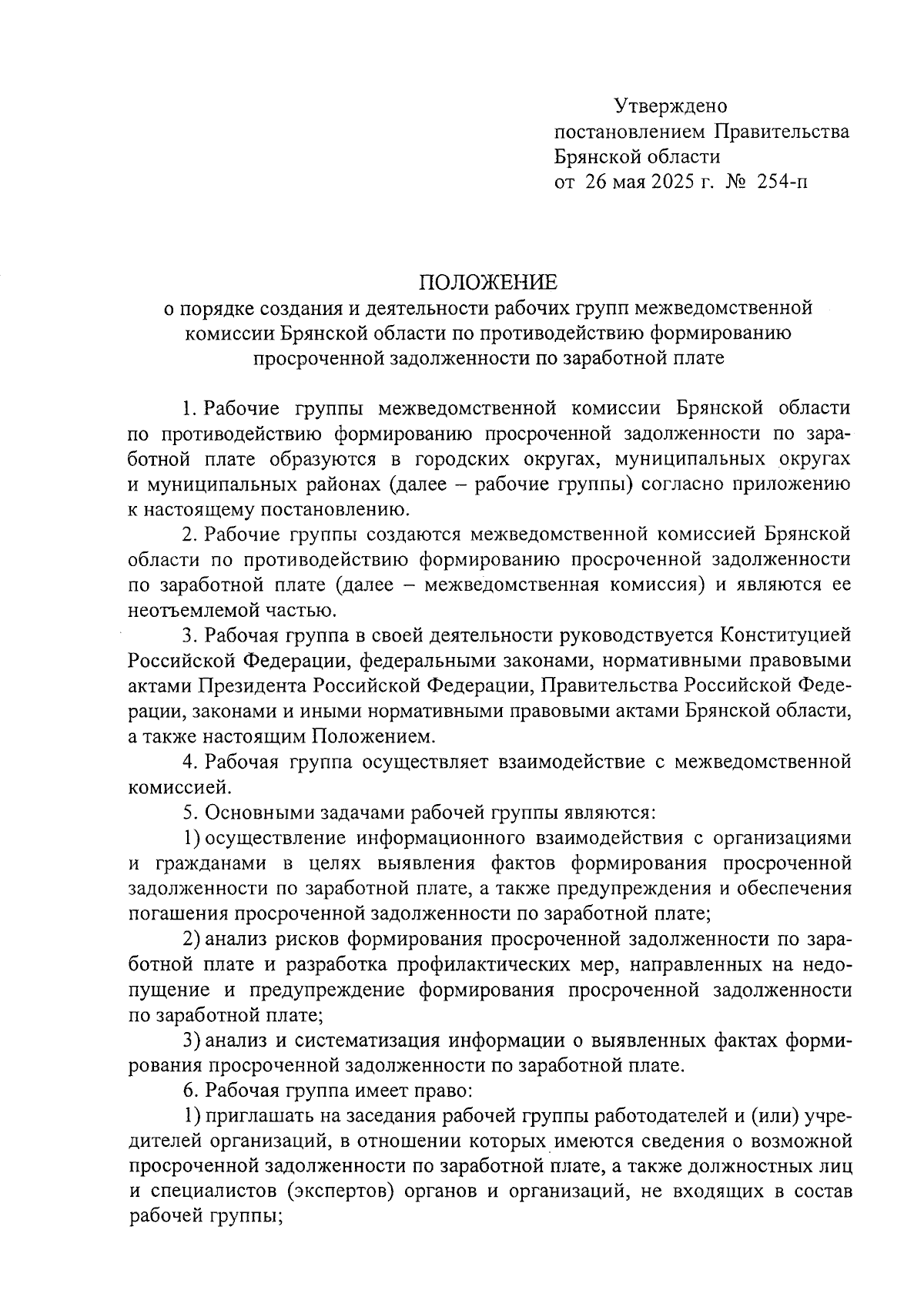 Утверждено
постановлением Правительства
Брянской области
от 26 мая 2025 г. № 254-п

ПОЛОЖЕНИЕ
о порядке создания и деятельности рабочих групп межведомственной комиссии Брянской области по противодействию формированию просроченной задолженности по заработной плате

1. Рабочие группы межведомственной комиссии Брянской области по противодействию формированию просроченной задолженности по заработной плате образуются в городских округах, муниципальных округах и муниципальных районах (далее – рабочие группы) согласно приложению к настоящему постановлению.

2. Рабочие группы создаются межведомственной комиссией Брянской области по противодействию формированию просроченной задолженности по заработной плате (далее – межведомственная комиссия) и являются ее неотъемлемой частью.

3. Рабочая группа в своей деятельности руководствуется Конституцией Российской Федерации, федеральными законами, нормативными правовыми актами Президента Российской Федерации, Правительства Российской Федерации, законами и иными нормативными правовыми актами Брянской области, а также настоящим Положением.

4. Рабочая группа осуществляет взаимодействие с межведомственной комиссией.

5. Основными задачами рабочей группы являются:

1) осуществление информационного взаимодействия с организациями и гражданами в целях выявления фактов формирования просроченной задолженности по заработной плате, а также предупреждения и обеспечения погашения просроченной задолженности по заработной плате;

2) анализ рисков формирования просроченной задолженности по заработной плате и разработка профилактических мер, направленных на недопущение и предупреждение формирования просроченной задолженности по заработной плате;

3) анализ и систематизация информации о выявленных фактах формирования просроченной задолженности по заработной плате.

6. Рабочая группа имеет право:

1) приглашать на заседания рабочей группы работодателей и (или) учредителей организаций, в отношении которых имеются сведения о возможной просроченной задолженности по заработной плате, а также должностных лиц и специалистов (экспертов) органов и организаций, не входящих в состав рабочей группы;